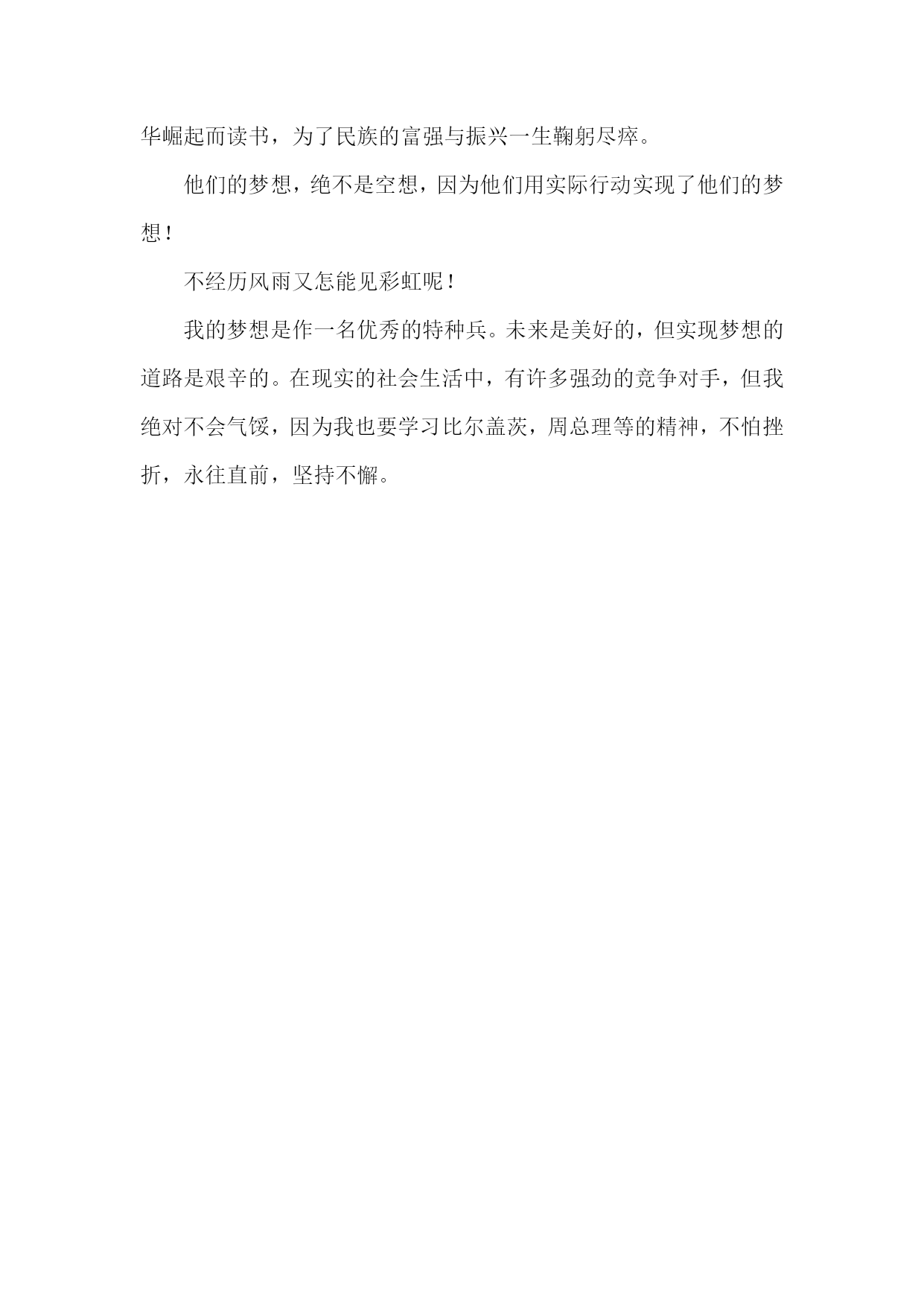 华崛起而读书，为了民族的富强与振兴一生鞠躬尽瘁。

他们的梦想，绝不是空想，因为他们用实际行动实现了他们的梦想！

不经历风雨又怎能见彩虹呢！

我的梦想是作一名优秀的特种兵。未来是美好的，但实现梦想的道路是艰辛的。在现实的社会生活中，有许多强劲的竞争对手，但我绝对不会气馁，因为我也要学习比尔盖茨，周总理等的精神，不怕挫折，永往直前，坚持不懈。